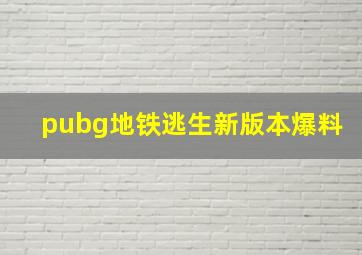 pubg地铁逃生新版本爆料